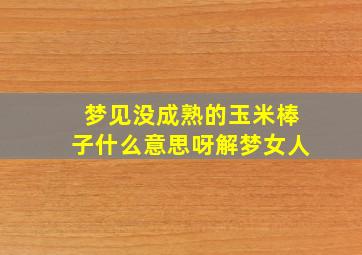 梦见没成熟的玉米棒子什么意思呀解梦女人